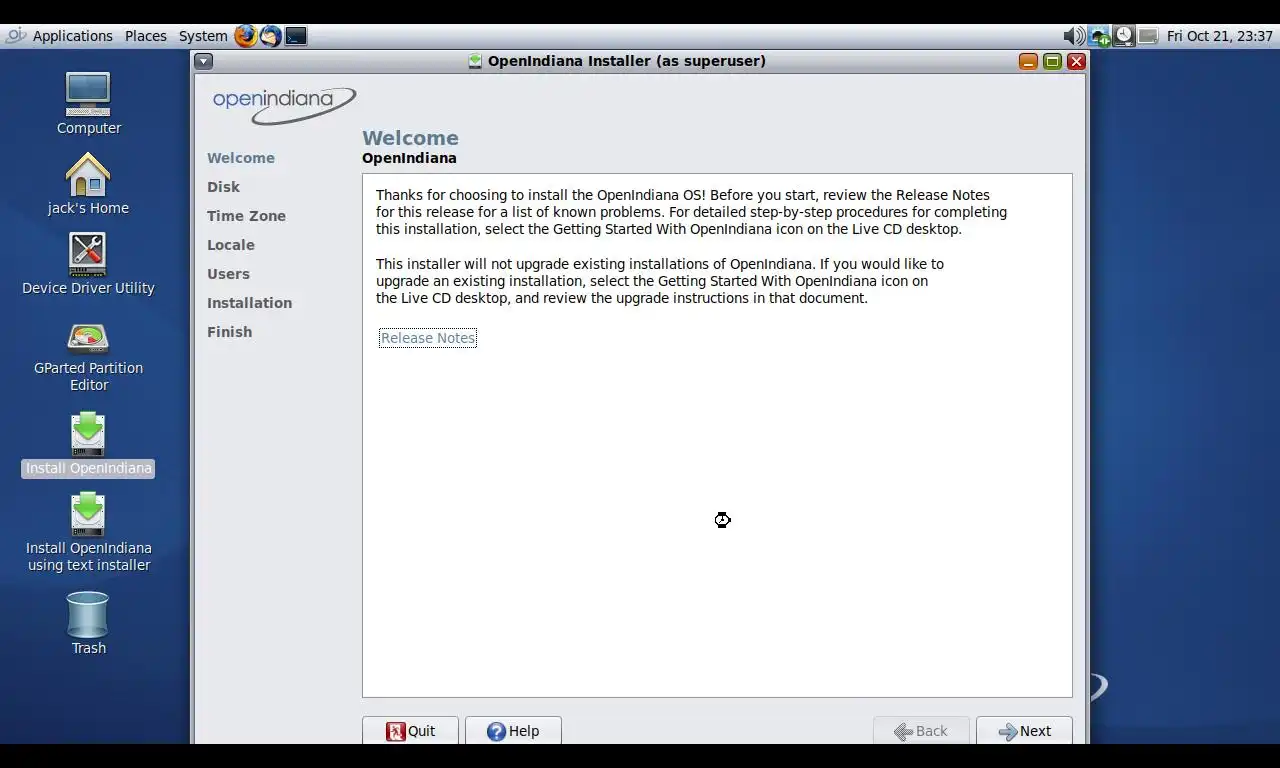 Applications Places System

Fri Oct 21, 23:37

Computer

jack's Home

Device Driver Utility

GParted Partition Editor

Install OpenIndiana

Install OpenIndiana using text installer

Trash

OpenIndiana Installer (as superuser)

openindiana

Welcome
Disk
Time Zone
Locale
Users
Installation
Finish

Welcome
OpenIndiana

Thanks for choosing to install the OpenIndiana OS! Before you start, review the Release Notes for this release for a list of known problems. For detailed step-by-step procedures for completing this installation, select the Getting Started With OpenIndiana icon on the Live CD desktop.

This installer will not upgrade existing installations of OpenIndiana. If you would like to upgrade an existing installation, select the Getting Started With OpenIndiana icon on the Live CD desktop, and review the upgrade instructions in that document.

Release Notes

Quit
Help
Back
Next